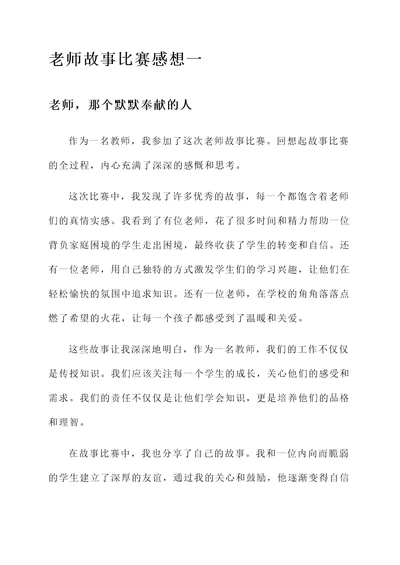 老师故事比赛感想一

老师，那个默默奉献的人

作为一名教师，我参加了这次老师故事比赛。回想起故事比赛的全过程，内心充满了深深的感慨和思考。

这次比赛中，我发现了许多优秀的故事，每一个都饱含着老师们的真情实感。我看到了有位老师，花了很多时间和精力帮助一位背负家庭困境的学生走出困境，最终收获了学生的转变和自信。还有一位老师，用自己独特的方式激发学生们的学习兴趣，让他们在轻松愉快的氛围中追求知识。还有一位老师，在学校的角角落落点燃了希望的火花，让每一个孩子都感受到了温暖和关爱。

这些故事让我深深地明白，作为一名教师，我们的工作不仅仅是传授知识。我们应该关注每一个学生的成长，关心他们的感受和需求。我们的责任不仅仅是让他们学会知识，更是培养他们的品格和理智。

在故事比赛中，我也分享了自己的故事。我和一位内向而脆弱的学生建立了深厚的友谊，通过我的关心和鼓励，他逐渐变得自信